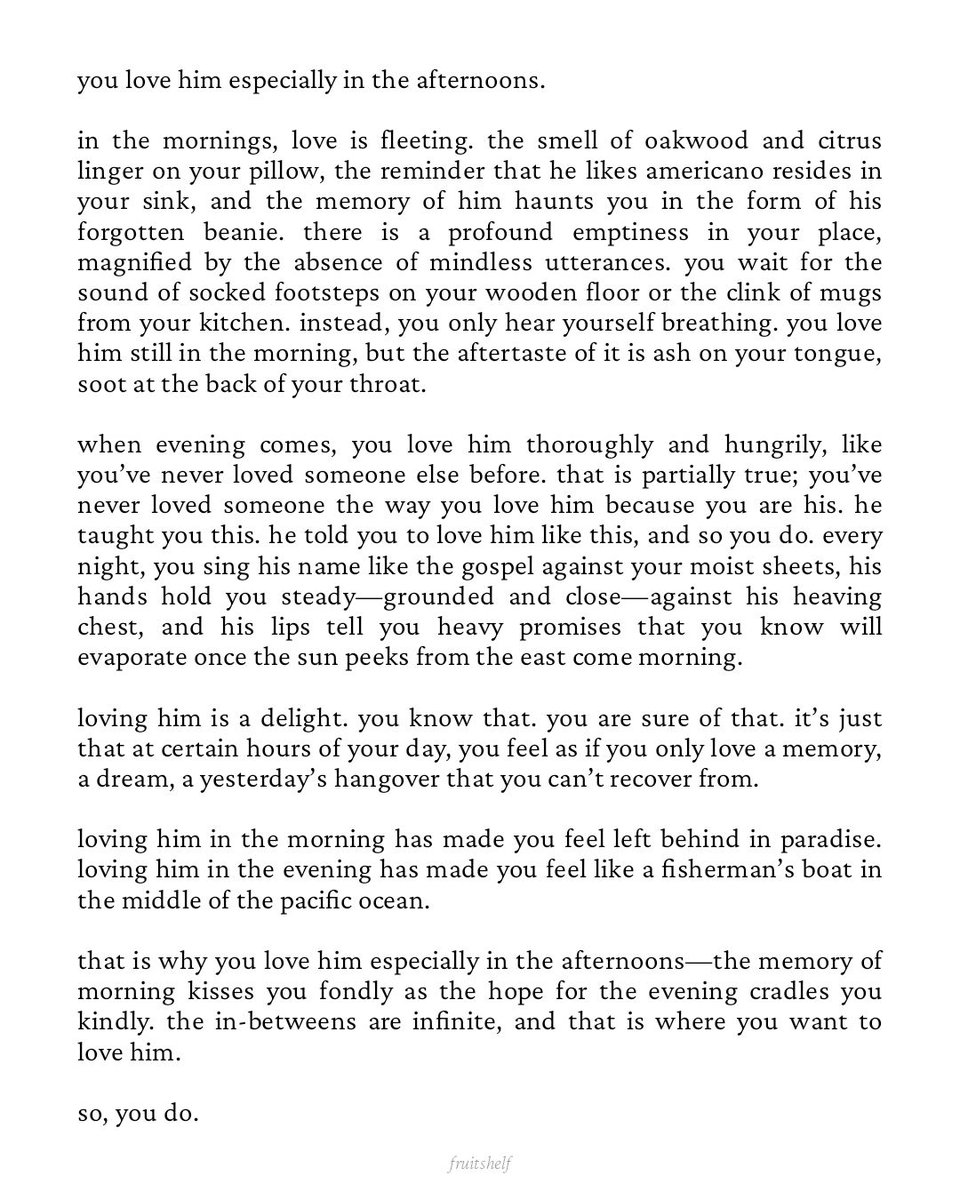 you love him especially in the afternoons.

in the mornings, love is fleeting. the smell of oakwood and citrus linger on your pillow, the reminder that he likes americano resides in your sink, and the memory of him haunts you in the form of his forgotten beanie. there is a profound emptiness in your place, magnified by the absence of mindless utterances. you wait for the sound of socked footsteps on your wooden floor or the clink of mugs from your kitchen. instead, you only hear yourself breathing. you love him still in the morning, but the aftertaste of it is ash on your tongue, soot at the back of your throat.

when evening comes, you love him thoroughly and hungrily, like you've never loved someone else before. that is partially true; you've never loved someone the way you love him because you are his. he taught you this. he told you to love him like this, and so you do. every night, you sing his name like the gospel against your moist sheets, his hands hold you steady—grounded and close—against his heaving chest, and his lips tell you heavy promises that you know will evaporate once the sun peeks from the east come morning.

loving him is a delight. you know that. you are sure of that. it's just that at certain hours of your day, you feel as if you only love a memory, a dream, a yesterday's hangover that you can't recover from.

loving him in the morning has made you feel left behind in paradise. loving him in the evening has made you feel like a fisherman's boat in the middle of the pacific ocean.

that is why you love him especially in the afternoons—the memory of morning kisses you fondly as the hope for the evening cradles you kindly. the in-betweens are infinite, and that is where you want to love him.

so, you do.

fruitshelf